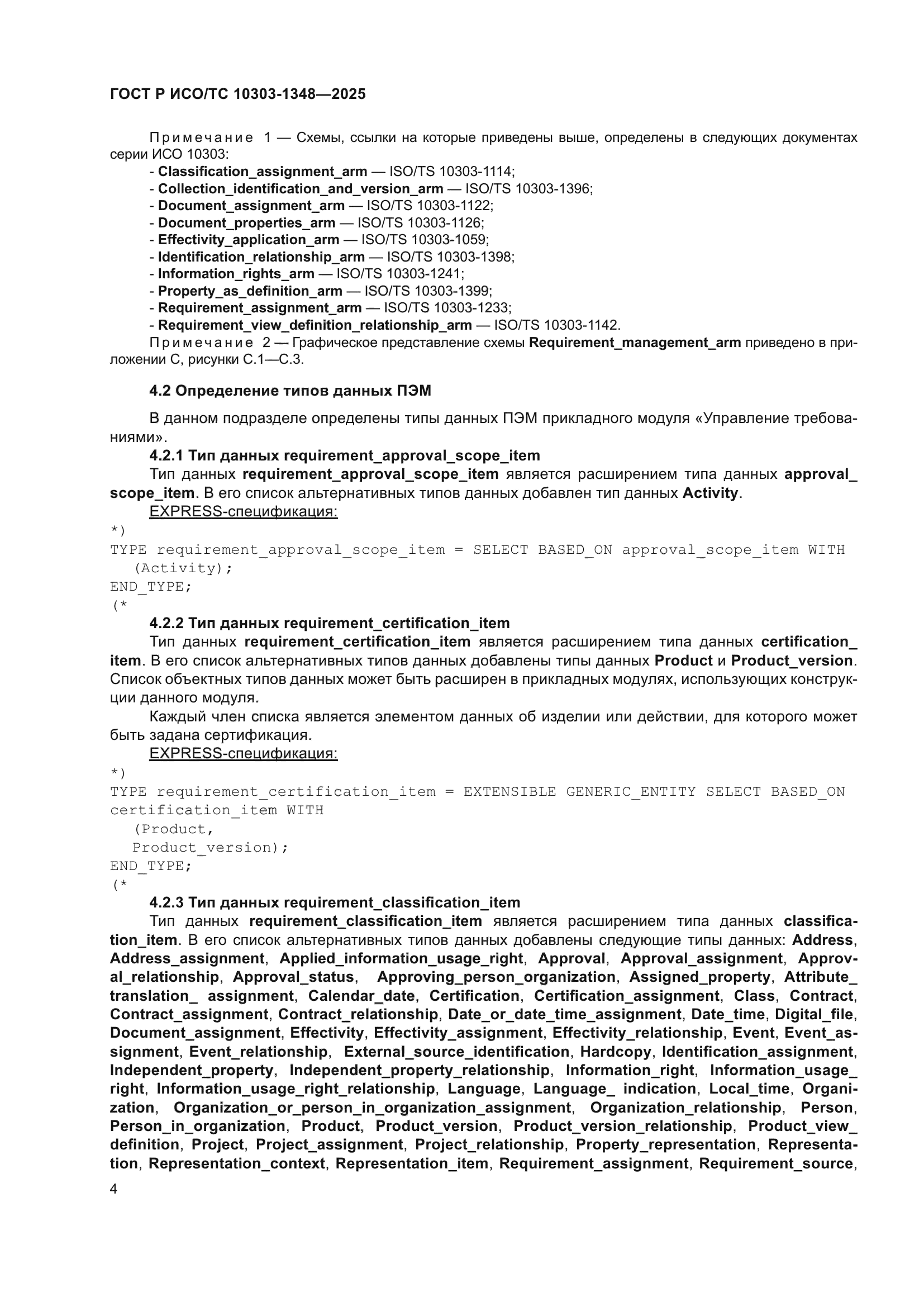 ГОСТ Р ИСО/ТС 10303-1348—2025

Примечание 1 — Схемы, ссылки на которые приведены выше, определены в следующих документах серии ИСО 10303:
- Classification_assignment_arm — ISO/TS 10303-1114;
- Collection_identification_and_version_arm — ISO/TS 10303-1396;
- Document_assignment_arm — ISO/TS 10303-1122;
- Document_properties_arm — ISO/TS 10303-1126;
- Effectivity_application_arm — ISO/TS 10303-1059;
- Identification_relationship_arm — ISO/TS 10303-1398;
- Information_rights_arm — ISO/TS 10303-1241;
- Property_as_definition_arm — ISO/TS 10303-1399;
- Requirement_assignment_arm — ISO/TS 10303-1233;
- Requirement_view_definition_relationship_arm — ISO/TS 10303-1142.
Примечание 2 — Графическое представление схемы Requirement_management_arm приведено в приложении С, рисунки С.1—С.3.

4.2 Определение типов данных ПЭМ

В данном подразделе определены типы данных ПЭМ прикладного модуля «Управление требованиями».
4.2.1 Тип данных requirement_approval_scope_item
Тип данных requirement_approval_scope_item является расширением типа данных approval_scope_item. В его список альтернативных типов данных добавлен тип данных Activity.
EXPRESS-спецификация:
*)
TYPE requirement_approval_scope_item = SELECT BASED_ON approval_scope_item WITH
  (Activity);
END_TYPE;
(*
4.2.2 Тип данных requirement_certification_item
Тип данных requirement_certification_item является расширением типа данных certification_item. В его список альтернативных типов данных добавлены типы данных Product и Product_version. Список объектных типов данных может быть расширен в прикладных модулях, использующих конструкции данного модуля.
Каждый член списка является элементом данных об изделии или действии, для которого может быть задана сертификация.
EXPRESS-спецификация:
*)
TYPE requirement_certification_item = EXTENSIBLE GENERIC_ENTITY SELECT BASED_ON certification_item WITH
  (Product,
  Product_version);
END_TYPE;
(*
4.2.3 Тип данных requirement_classification_item
Тип данных requirement_classification_item является расширением типа данных classification_item. В его список альтернативных типов данных добавлены следующие типы данных: Address, Address_assignment, Applied_information_usage_right, Approval, Approval_assignment, Approval_relationship, Approval_status, Approving_person_organization, Assigned_property, Attribute_translation_ assignment, Calendar_date, Certification, Certification_assignment, Class, Contract, Contract_assignment, Contract_relationship, Date_or_date_time_assignment, Date_time, Digital_file, Document_assignment, Effectivity, Effectivity_assignment, Effectivity_relationship, Event, Event_assignment, Event_relationship, External_source_identification, Hardcopy, Identification_assignment, Independent_property, Independent_property_relationship, Information_right, Information_usage_right, Information_usage_right_relationship, Language, Language_ indication, Local_time, Organization, Organization_or_person_in_organization_assignment, Organization_relationship, Person, Person_in_organization, Product, Product_version, Product_version_relationship, Product_view_definition, Project, Project_assignment, Project_relationship, Property_representation, Representation, Representation_context, Representation_item, Requirement_assignment, Requirement_source,

4